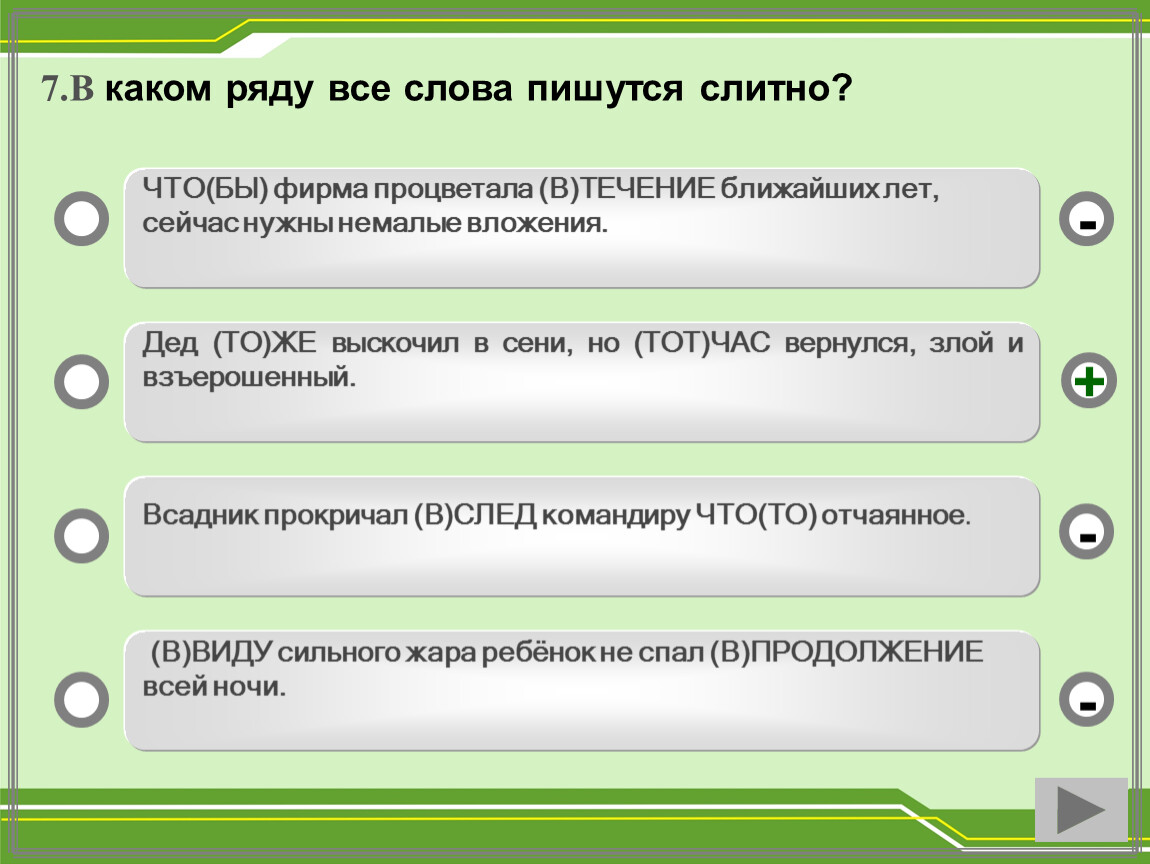 7.В каком ряду все слова пишутся слитно?

ЧТО(БЫ) фирма процветала (В)ТЕЧЕНИЕ ближайших лет, сейчас нужны немалые вложения.

-

Дед (ТО)ЖЕ выскочил в сени, но (ТОТ)ЧАС вернулся, злой и взъерошенный.

+

Всадник прокричал (В)СЛЕД командиру ЧТО(ТО) отчаянное.

-

(В)ВИДУ сильного жара ребёнок не спал (В)ПРОДОЛЖЕНИЕ всей ночи.

-